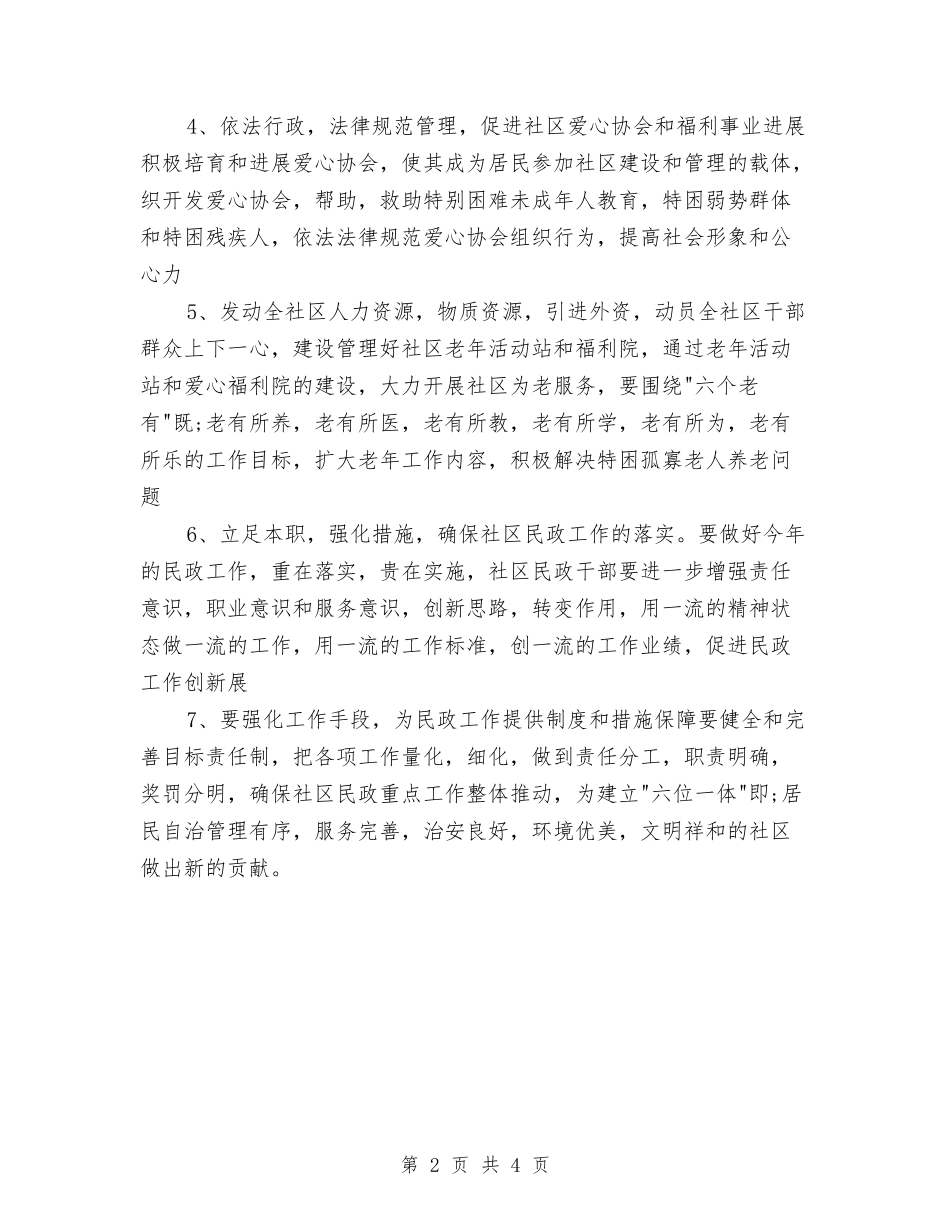 4、依法行政，法律规范管理，促进社区爱心协会和福利事业进展积极培育和进展爱心协会，使其成为居民参加社区建设和管理的载体，织开发爱心协会，帮助，救助特别困难未成年人教育，特困弱势群体和特困残疾人，依法法律规范爱心协会组织行为，提高社会形象和公心力

5、发动全社区人力资源，物质资源，引进外资，动员全社区干部群众上下一心，建设管理好社区老年活动站和福利院，通过老年活动站和爱心福利院的建设，大力开展社区为老服务，要围绕"六个老有"既;老有所养，老有所医，老有所教，老有所学，老有所为，老有所乐的工作目标，扩大老年工作内容，积极解决特困孤寡老人养老问题

6、立足本职，强化措施，确保社区民政工作的落实。要做好今年的民政工作，重在落实，贵在实施，社区民政干部要进一步增强责任意识，职业意识和服务意识，创新思路，转变作用，用一流的精神状态做一流的工作，用一流的工作标准，创一流的工作业绩，促进民政工作创新展

7、要强化工作手段，为民政工作提供制度和措施保障要健全和完善目标责任制，把各项工作量化，细化，做到责任分工，职责明确，奖罚分明，确保社区民政重点工作整体推动，为建立"六位一体"即;居民自治管理有序，服务完善，治安良好，环境优美，文明祥和的社区做出新的贡献。

第 2 页 共 4 页